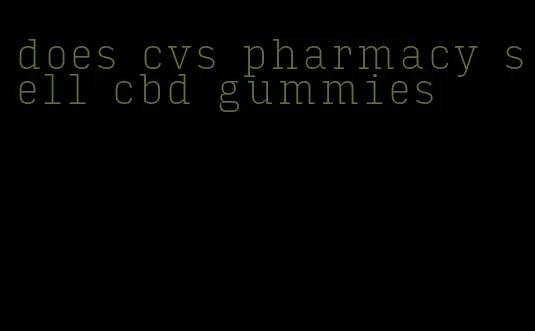 does cvs pharmacy sell cbd gummies